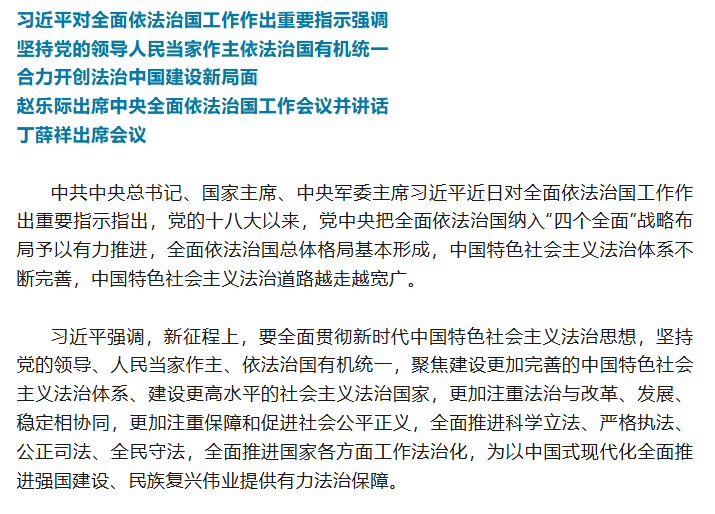 习近平对全面依法治国工作作出重要指示强调
坚持党的领导人民当家作主依法治国有机统一
合力开创法治中国建设新局面
赵乐际出席中央全面依法治国工作会议并讲话
丁薛祥出席会议

中共中央总书记、国家主席、中央军委主席习近平近日对全面依法治国工作作出重要指示指出，党的十八大以来，党中央把全面依法治国纳入“四个全面”战略布局予以有力推进，全面依法治国总体格局基本形成，中国特色社会主义法治体系不断完善，中国特色社会主义法治道路越走越宽广。

习近平强调，新征程上，要全面贯彻新时代中国特色社会主义法治思想，坚持党的领导、人民当家作主、依法治国有机统一，聚焦建设更加完善的中国特色社会主义法治体系、建设更高水平的社会主义法治国家，更加注重法治与改革、发展、稳定相协同，更加注重保障和促进社会公平正义，全面推进科学立法、严格执法、公正司法、全民守法，全面推进国家各方面工作法治化，为以中国式现代化全面推进强国建设、民族复兴伟业提供有力法治保障。